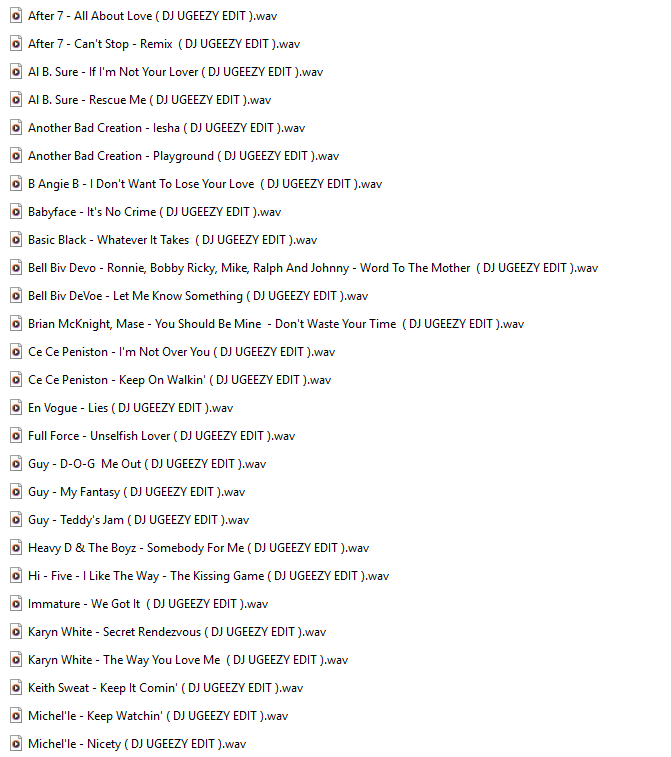 After 7 - All About Love ( DJ UGEEZY EDIT ).wav

After 7 - Can't Stop - Remix ( DJ UGEEZY EDIT ).wav

Al B. Sure - If I'm Not Your Lover ( DJ UGEEZY EDIT ).wav

Al B. Sure - Rescue Me ( DJ UGEEZY EDIT ).wav

Another Bad Creation - Iesha ( DJ UGEEZY EDIT ).wav

Another Bad Creation - Playground ( DJ UGEEZY EDIT ).wav

B Angie B - I Don't Want To Lose Your Love ( DJ UGEEZY EDIT ).wav

Babyface - It's No Crime ( DJ UGEEZY EDIT ).wav

Basic Black - Whatever It Takes ( DJ UGEEZY EDIT ).wav

Bell Biv Devo - Ronnie, Bobby Ricky, Mike, Ralph And Johnny - Word To The Mother ( DJ UGEEZY EDIT ).wav

Bell Biv DeVoe - Let Me Know Something ( DJ UGEEZY EDIT ).wav

Brian McKnight, Mase - You Should Be Mine - Don't Waste Your Time ( DJ UGEEZY EDIT ).wav

Ce Ce Peniston - I'm Not Over You ( DJ UGEEZY EDIT ).wav

Ce Ce Peniston - Keep On Walkin' ( DJ UGEEZY EDIT ).wav

En Vogue - Lies ( DJ UGEEZY EDIT ).wav

Full Force - Unselfish Lover ( DJ UGEEZY EDIT ).wav

Guy - D-O-G Me Out ( DJ UGEEZY EDIT ).wav

Guy - My Fantasy ( DJ UGEEZY EDIT ).wav

Guy - Teddy's Jam ( DJ UGEEZY EDIT ).wav

Heavy D & The Boyz - Somebody For Me ( DJ UGEEZY EDIT ).wav

Hi - Five - I Like The Way - The Kissing Game ( DJ UGEEZY EDIT ).wav

Immature - We Got It ( DJ UGEEZY EDIT ).wav

Karyn White - Secret Rendezvous ( DJ UGEEZY EDIT ).wav

Karyn White - The Way You Love Me ( DJ UGEEZY EDIT ).wav

Keith Sweat - Keep It Comin' ( DJ UGEEZY EDIT ).wav

Michel'le - Keep Watchin' ( DJ UGEEZY EDIT ).wav

Michel'le - Nicety ( DJ UGEEZY EDIT ).wav